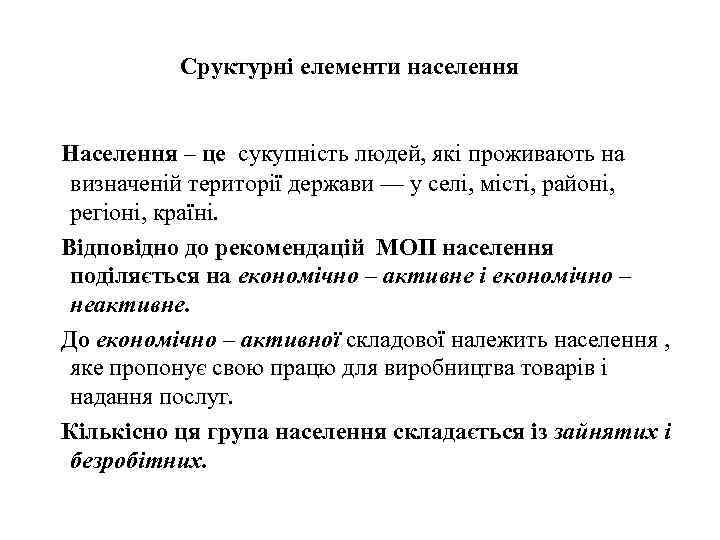 Сруктурні елементи населення

Населення – це сукупність людей, які проживають на визначеній території держави — у селі, місті, районі, регіоні, країні.

Відповідно до рекомендацій МОП населення поділяється на економічно – активне і економічно – неактивне.

До економічно – активної складової належить населення , яке пропонує свою працю для виробництва товарів і надання послуг.

Кількісно ця група населення складається із зайнятих і безробітних.